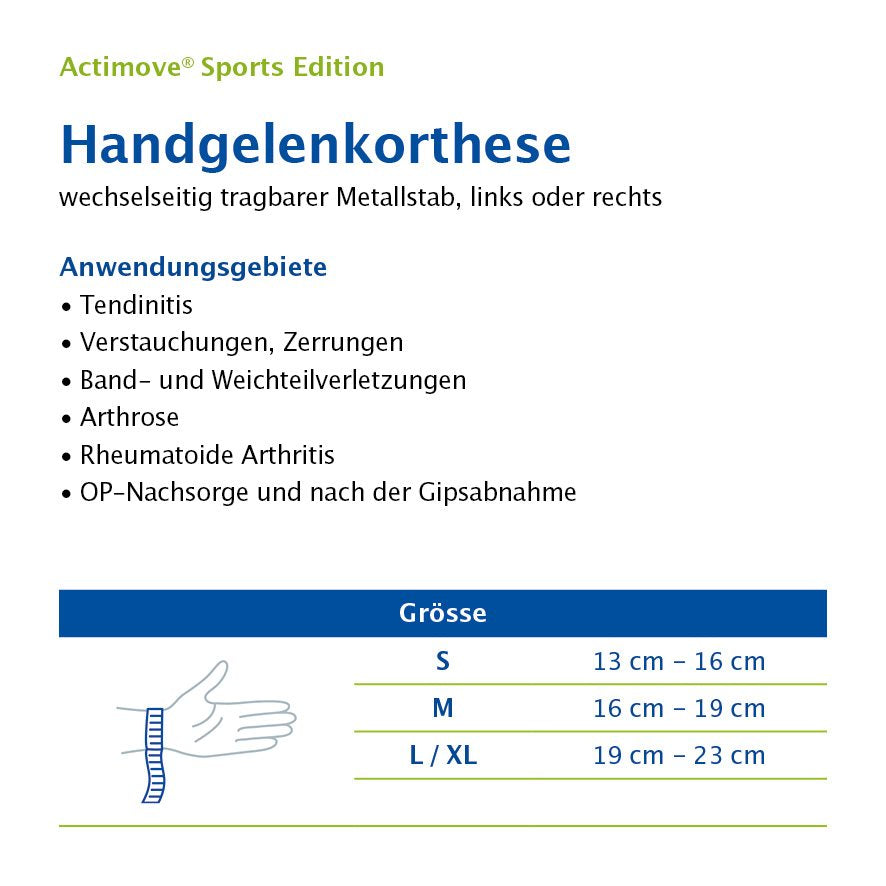 Actimove® Sports Edition

Handgelenkorthese

wechselseitig tragbarer Metallstab, links oder rechts

Anwendungsgebiete

• Tendinitis
• Verstauchungen, Zerrungen
• Band- und Weichteilverletzungen
• Arthrose
• Rheumatoide Arthritis
• OP-Nachsorge und nach der Gipsabnahme

| Grösse | |
|---|---|
| S | 13 cm – 16 cm |
| M | 16 cm – 19 cm |
| L / XL | 19 cm – 23 cm |